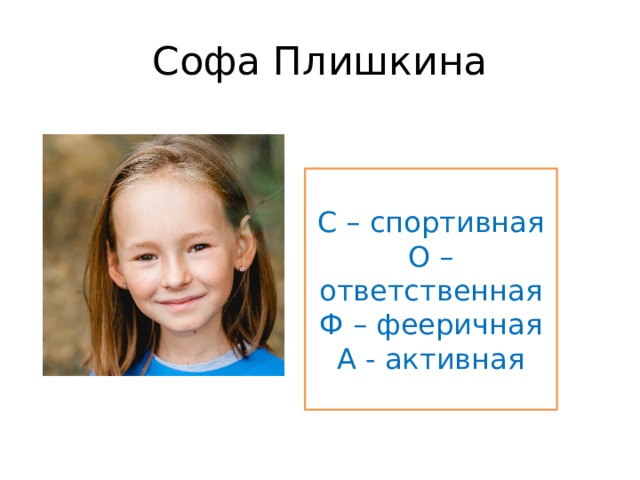 Софа Плишкина

С – спортивная
О – ответственная
Ф – фееричная
А - активная